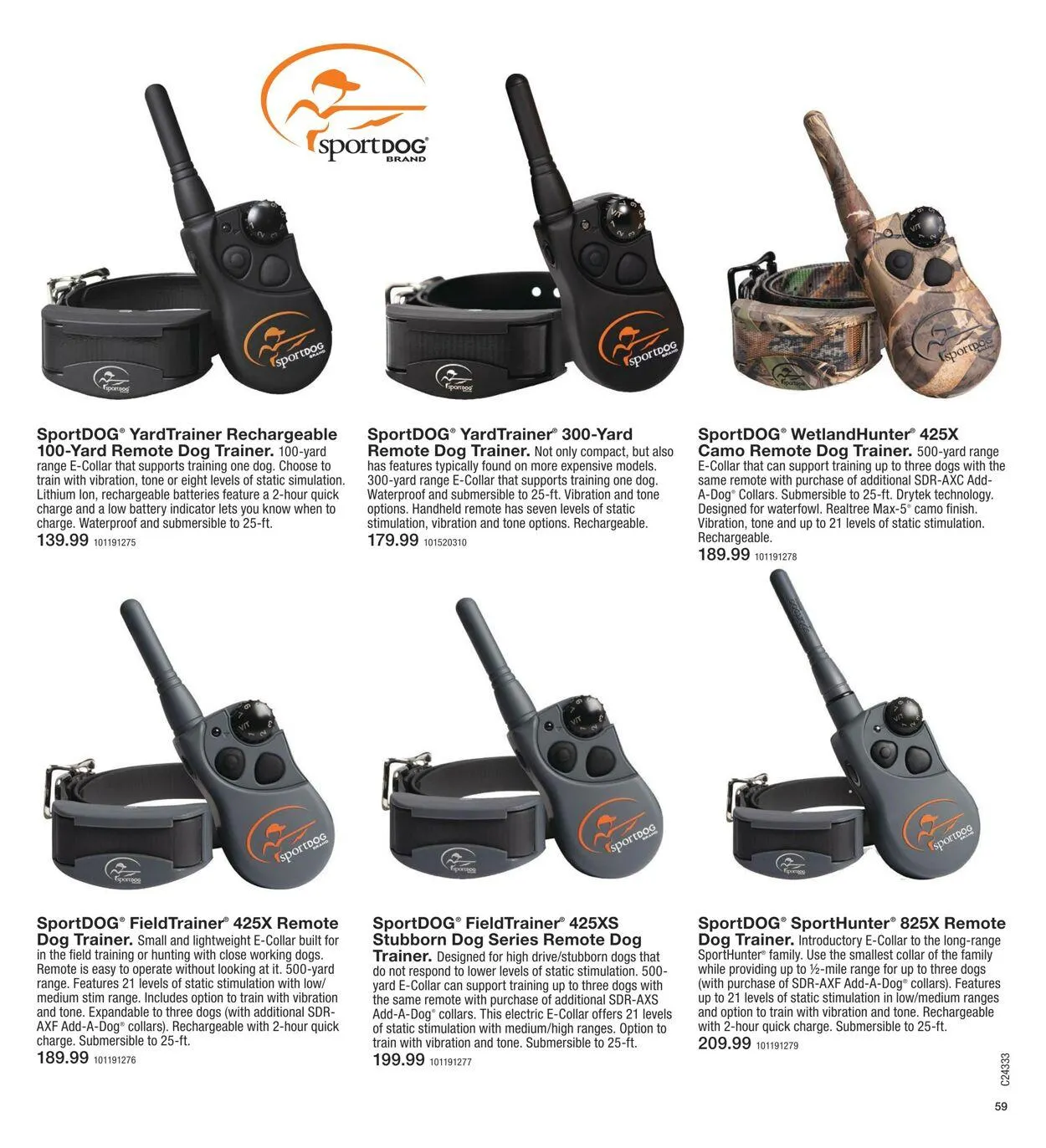 sportDOG® BRAND

SportDOG® YardTrainer Rechargeable 100-Yard Remote Dog Trainer. 100-yard range E-Collar that supports training one dog. Choose to train with vibration, tone or eight levels of static simulation. Lithium Ion, rechargeable batteries feature a 2-hour quick charge and a low battery indicator lets you know when to charge. Waterproof and submersible to 25-ft.
139.99 101191275

SportDOG® YardTrainer® 300-Yard Remote Dog Trainer. Not only compact, but also has features typically found on more expensive models. 300-yard range E-Collar that supports training one dog. Waterproof and submersible to 25-ft. Vibration and tone options. Handheld remote has seven levels of static stimulation, vibration and tone options. Rechargeable.
179.99 101520310

SportDOG® WetlandHunter® 425X Camo Remote Dog Trainer. 500-yard range E-Collar that can support training up to three dogs with the same remote with purchase of additional SDR-AXC Add-A-Dog® Collars. Submersible to 25-ft. Drytek technology. Designed for waterfowl. Realtree Max-5® camo finish. Vibration, tone and up to 21 levels of static stimulation. Rechargeable.
189.99 101191278

SportDOG® FieldTrainer® 425X Remote Dog Trainer. Small and lightweight E-Collar built for in the field training or hunting with close working dogs. Remote is easy to operate without looking at it. 500-yard range. Features 21 levels of static stimulation with low/medium stim range. Includes option to train with vibration and tone. Expandable to three dogs (with additional SDR-AXF Add-A-Dog® collars). Rechargeable with 2-hour quick charge. Submersible to 25-ft.
189.99 101191276

SportDOG® FieldTrainer® 425XS Stubborn Dog Series Remote Dog Trainer. Designed for high drive/stubborn dogs that do not respond to lower levels of static stimulation. 500-yard E-Collar can support training up to three dogs with the same remote with purchase of additional SDR-AXS Add-A-Dog® collars. This electric E-Collar offers 21 levels of static stimulation with medium/high ranges. Option to train with vibration and tone. Submersible to 25-ft.
199.99 101191277

SportDOG® SportHunter® 825X Remote Dog Trainer. Introductory E-Collar to the long-range SportHunter® family. Use the smallest collar of the family while providing up to ½-mile range for up to three dogs (with purchase of SDR-AXF Add-A-Dog® collars). Features up to 21 levels of static stimulation in low/medium ranges and option to train with vibration and tone. Rechargeable with 2-hour quick charge. Submersible to 25-ft.
209.99 101191279

C24333

59